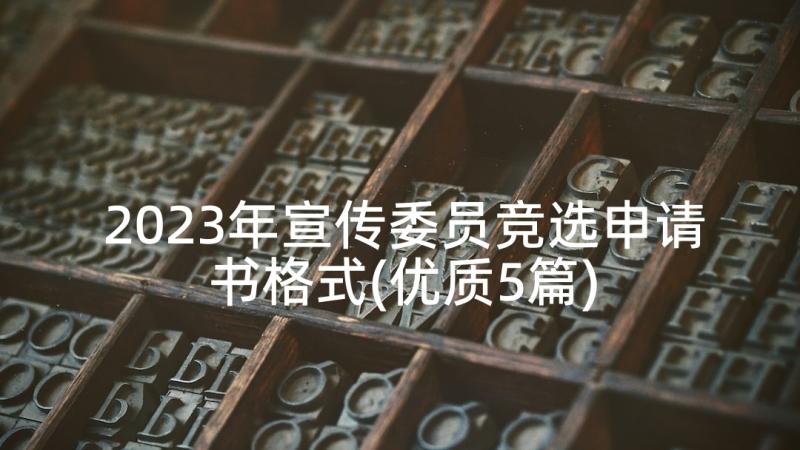 2023年宣传委员竞选申请书格式(优质5篇)